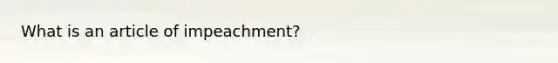 What is an article of impeachment?